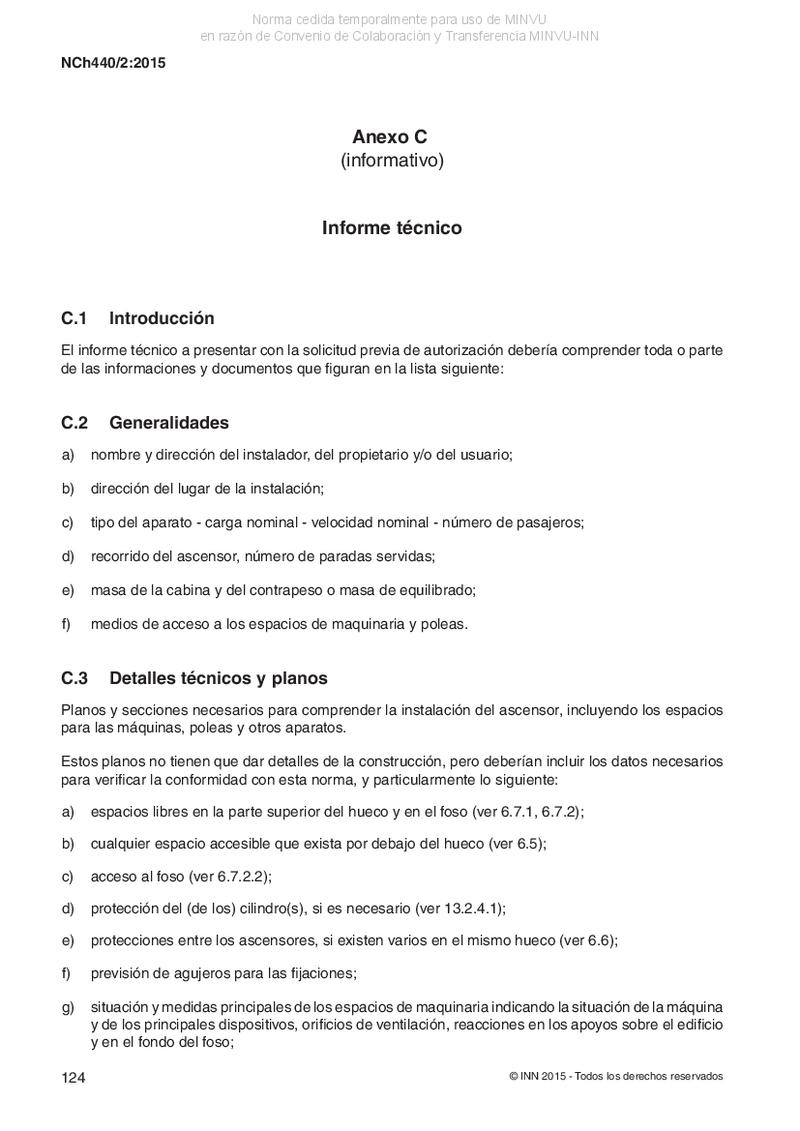 Norma cedida temporalmente para uso de MINVU
en razón de Convenio de Colaboración y Transferencia MINVU-INN

NCh440/2:2015

Anexo C
(informativo)

Informe técnico

C.1 Introducción

El informe técnico a presentar con la solicitud previa de autorización debería comprender toda o parte de las informaciones y documentos que figuran en la lista siguiente:

C.2 Generalidades

a) nombre y dirección del instalador, del propietario y/o del usuario;

b) dirección del lugar de la instalación;

c) tipo del aparato - carga nominal - velocidad nominal - número de pasajeros;

d) recorrido del ascensor, número de paradas servidas;

e) masa de la cabina y del contrapeso o masa de equilibrado;

f) medios de acceso a los espacios de maquinaria y poleas.

C.3 Detalles técnicos y planos

Planos y secciones necesarios para comprender la instalación del ascensor, incluyendo los espacios para las máquinas, poleas y otros aparatos.

Estos planos no tienen que dar detalles de la construcción, pero deberían incluir los datos necesarios para verificar la conformidad con esta norma, y particularmente lo siguiente:

a) espacios libres en la parte superior del hueco y en el foso (ver 6.7.1, 6.7.2);

b) cualquier espacio accesible que exista por debajo del hueco (ver 6.5);

c) acceso al foso (ver 6.7.2.2);

d) protección del (de los) cilindro(s), si es necesario (ver 13.2.4.1);

e) protecciones entre los ascensores, si existen varios en el mismo hueco (ver 6.6);

f) previsión de agujeros para las fijaciones;

g) situación y medidas principales de los espacios de maquinaria indicando la situación de la máquina y de los principales dispositivos, orificios de ventilación, reacciones en los apoyos sobre el edificio y en el fondo del foso;

124

© INN 2015 - Todos los derechos reservados